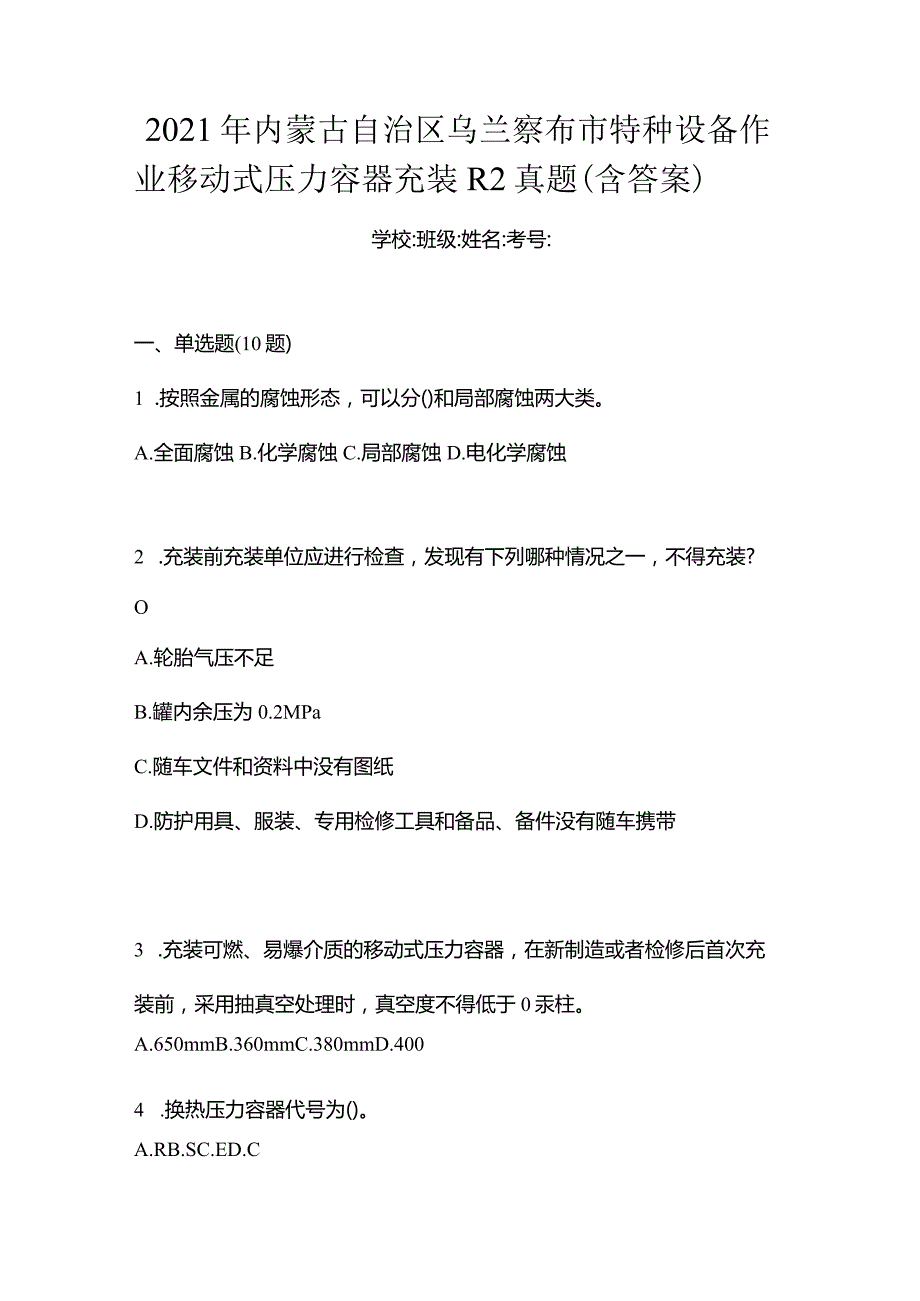 2021年内蒙古自治区乌兰察布市特种设备作业移动式压力容器充装R2真题(含答案)

学校:班级:姓名:考号:

一、单选题(10题)

1 .按照金属的腐蚀形态，可以分()和局部腐蚀两大类。

A.全面腐蚀 B.化学腐蚀 C.局部腐蚀 D.电化学腐蚀

2 .充装前充装单位应进行检查，发现有下列哪种情况之一，不得充装?

O

A.轮胎气压不足

B.罐内余压为0.2MPa

C.随车文件和资料中没有图纸

D.防护用具、服装、专用检修工具和备品、备件没有随车携带

3 .充装可燃、易爆介质的移动式压力容器，在新制造或者检修后首次充装前，采用抽真空处理时，真空度不得低于0汞柱。

A.650mmB.360mmC.380mmD.400

4 .换热压力容器代号为()。

A.RB.SC.ED.C